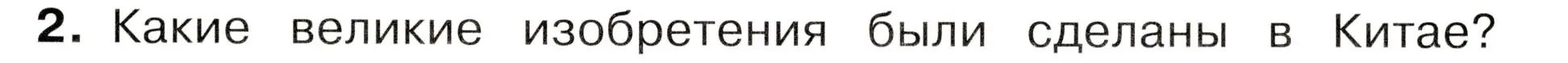 2. Какие великие изобретения были сделаны в Китае?